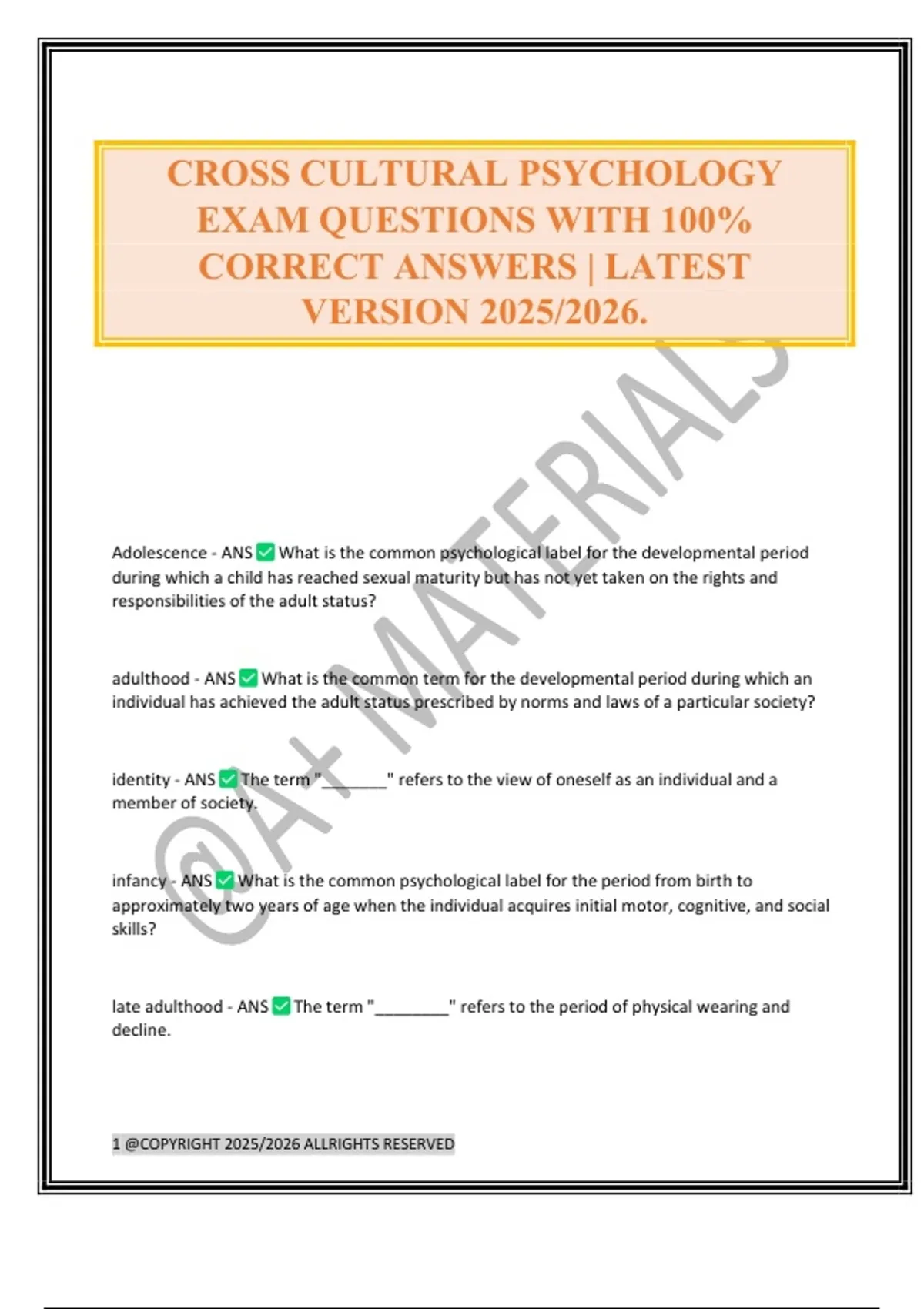 CROSS CULTURAL PSYCHOLOGY EXAM QUESTIONS WITH 100% CORRECT ANSWERS | LATEST VERSION 2025/2026.

@A+ MATERIALS

Adolescence - ANS ✅ What is the common psychological label for the developmental period during which a child has reached sexual maturity but has not yet taken on the rights and responsibilities of the adult status?

adulthood - ANS ✅ What is the common term for the developmental period during which an individual has achieved the adult status prescribed by norms and laws of a particular society?

identity - ANS ✅ The term "________" refers to the view of oneself as an individual and a member of society.

infancy - ANS ✅ What is the common psychological label for the period from birth to approximately two years of age when the individual acquires initial motor, cognitive, and social skills?

late adulthood - ANS ✅ The term "_________" refers to the period of physical wearing and decline.

1 @COPYRIGHT 2025/2026 ALLRIGHTS RESERVED